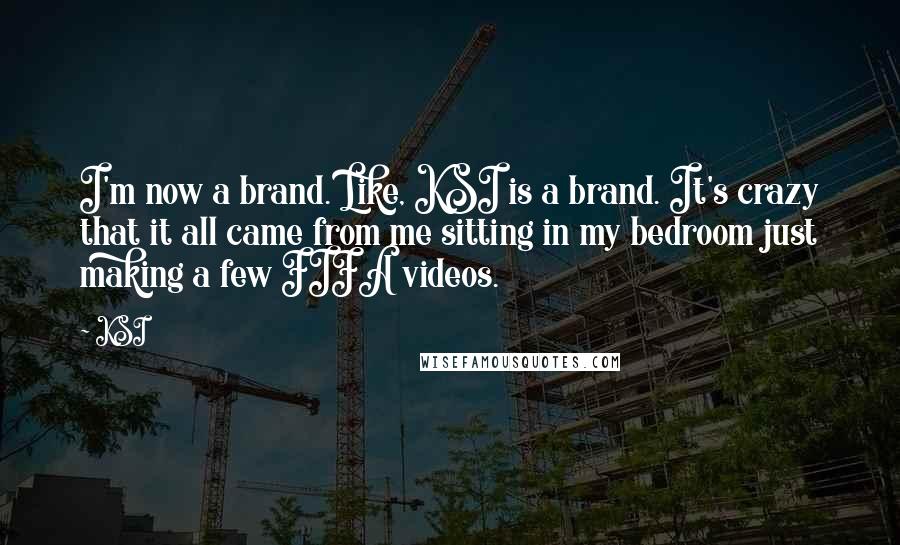 I'm now a brand. Like, KSI is a brand. It's crazy that it all came from me sitting in my bedroom just making a few FIFA videos.

~ KSI

WISEFAMOUSQUOTES.COM